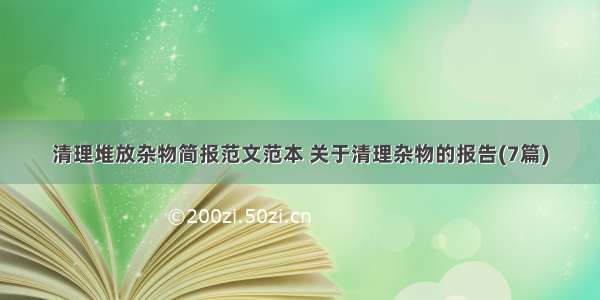 清理堆放杂物简报范文范本 关于清理杂物的报告(7篇)

©200zi.50zi.cn